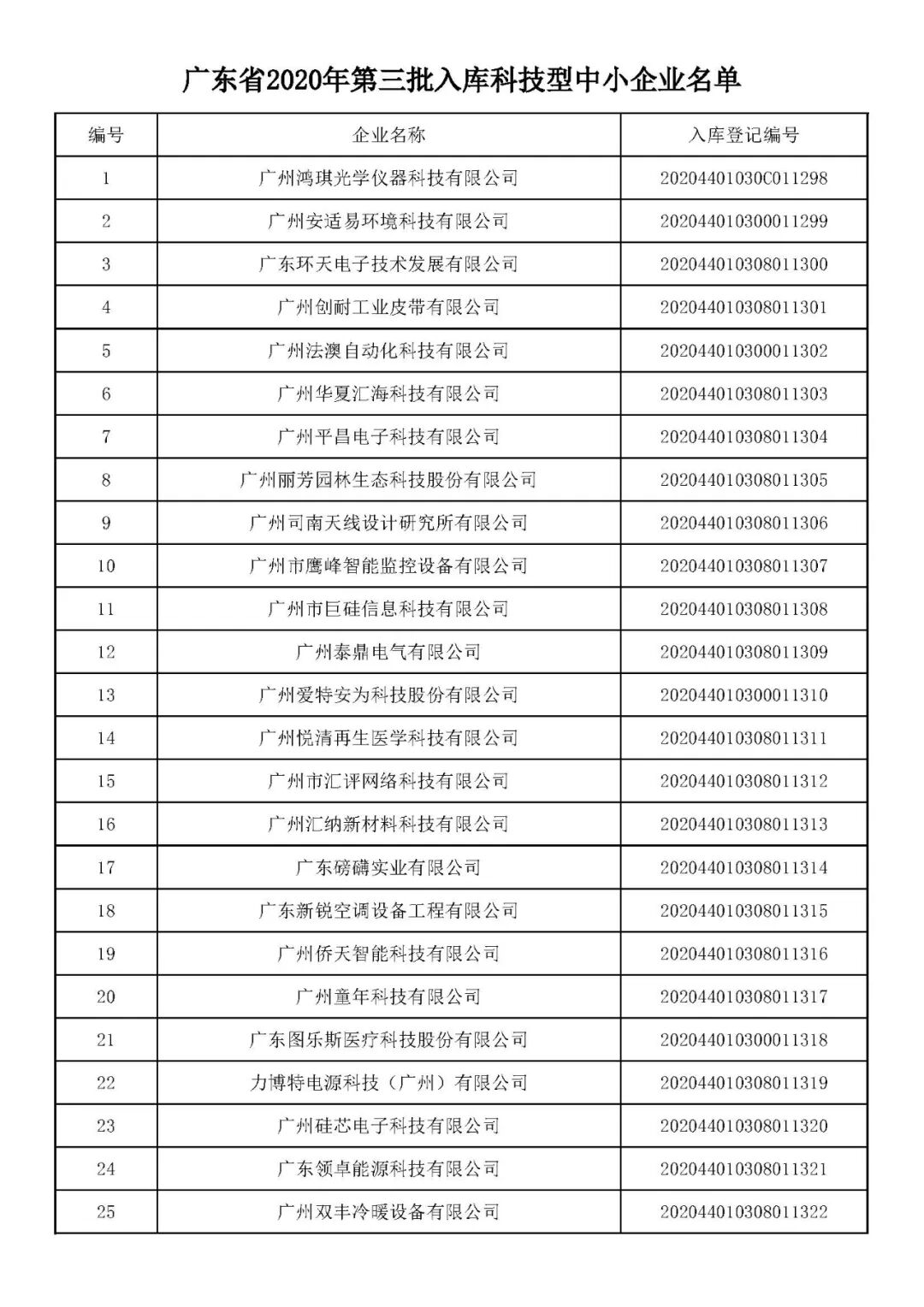 广东省2020年第三批入库科技型中小企业名单

| 编号 | 企业名称 | 入库登记编号 |
|---|---|---|
| 1 | 广州鸿琪光学仪器科技有限公司 | 20204401030C011298 |
| 2 | 广州安适易环境科技有限公司 | 202044010300011299 |
| 3 | 广东环天电子技术发展有限公司 | 202044010308011300 |
| 4 | 广州创耐工业皮带有限公司 | 202044010308011301 |
| 5 | 广州法澳自动化科技有限公司 | 202044010300011302 |
| 6 | 广州华夏汇海科技有限公司 | 202044010308011303 |
| 7 | 广州平昌电子科技有限公司 | 202044010308011304 |
| 8 | 广州丽芳园林生态科技股份有限公司 | 202044010308011305 |
| 9 | 广州司南天线设计研究所有限公司 | 202044010308011306 |
| 10 | 广州市鹰峰智能监控设备有限公司 | 202044010308011307 |
| 11 | 广州市巨硅信息科技有限公司 | 202044010308011308 |
| 12 | 广州泰鼎电气有限公司 | 202044010308011309 |
| 13 | 广州爱特安为科技股份有限公司 | 202044010300011310 |
| 14 | 广州悦清再生医学科技有限公司 | 202044010308011311 |
| 15 | 广州市汇评网络科技有限公司 | 202044010308011312 |
| 16 | 广州汇纳新材料科技有限公司 | 202044010308011313 |
| 17 | 广东磅礴实业有限公司 | 202044010308011314 |
| 18 | 广东新锐空调设备工程有限公司 | 202044010308011315 |
| 19 | 广州侨天智能科技有限公司 | 202044010308011316 |
| 20 | 广州童年科技有限公司 | 202044010308011317 |
| 21 | 广东图乐斯医疗科技股份有限公司 | 202044010300011318 |
| 22 | 力博特电源科技（广州）有限公司 | 202044010308011319 |
| 23 | 广州硅芯电子科技有限公司 | 202044010308011320 |
| 24 | 广东领卓能源科技有限公司 | 202044010308011321 |
| 25 | 广州双丰冷暖设备有限公司 | 202044010308011322 |